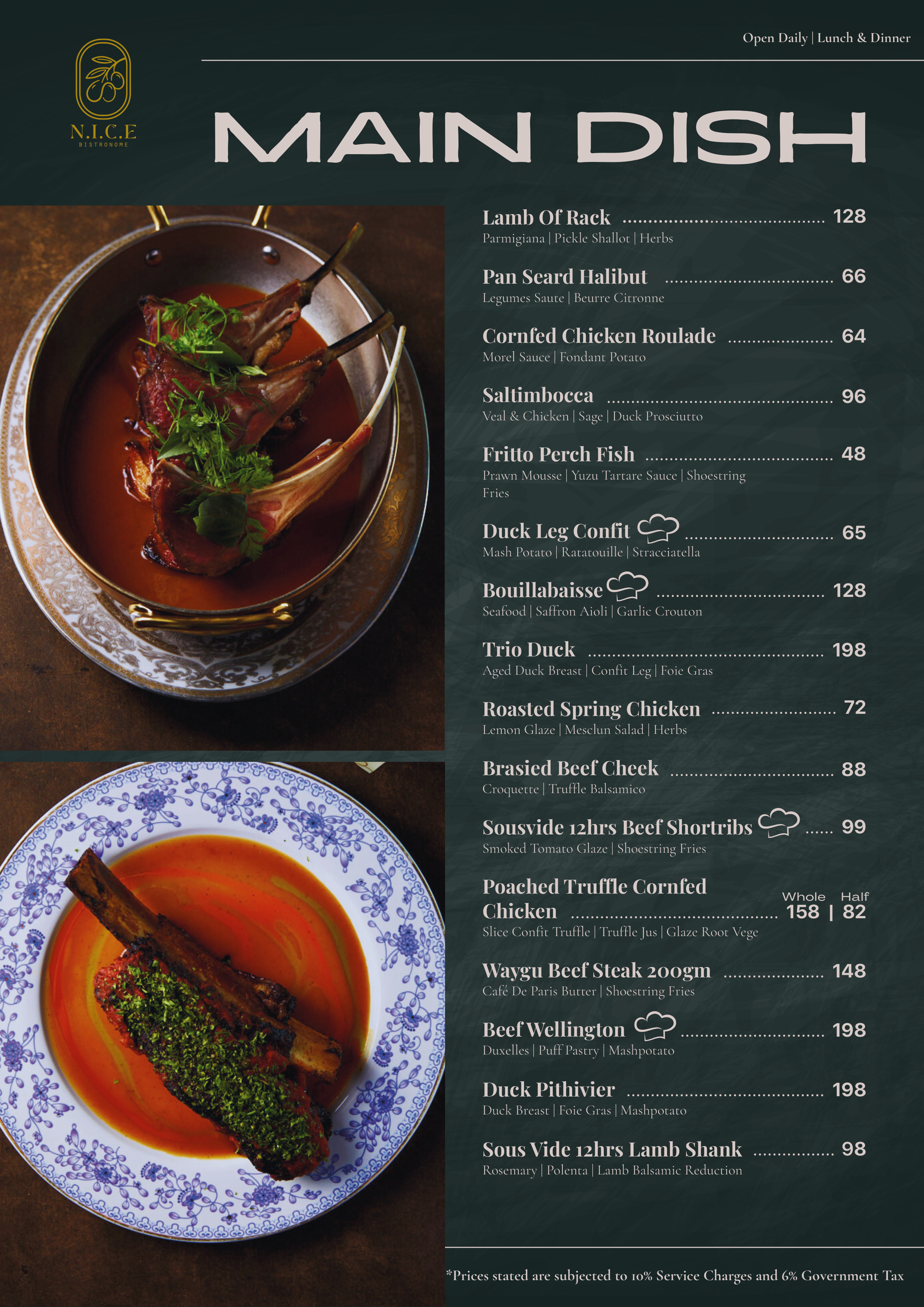 Open Daily | Lunch & Dinner

N.I.C.E
BISTRONOME

MAIN DISH

Lamb Of Rack 128
Parmigiana | Pickle Shallot | Herbs

Pan Seard Halibut 66
Legumes Saute | Beurre Citronne

Cornfed Chicken Roulade 64
Morel Sauce | Fondant Potato

Saltimbocca 96
Veal & Chicken | Sage | Duck Prosciutto

Fritto Perch Fish 48
Prawn Mousse | Yuzu Tartare Sauce | Shoestring Fries

Duck Leg Confit 65
Mash Potato | Ratatouille | Stracciatella

Bouillabaisse 128
Seafood | Saffron Aioli | Garlic Crouton

Trio Duck 198
Aged Duck Breast | Confit Leg | Foie Gras

Roasted Spring Chicken 72
Lemon Glaze | Mesclun Salad | Herbs

Brasied Beef Cheek 88
Croquette | Truffle Balsamico

Sousvide 12hrs Beef Shortribs 99
Smoked Tomato Glaze | Shoestring Fries

Poached Truffle Cornfed Chicken
Whole Half
158 | 82
Slice Confit Truffle | Truffle Jus | Glaze Root Vege

Waygu Beef Steak 200gm 148
Café De Paris Butter | Shoestring Fries

Beef Wellington 198
Duxelles | Puff Pastry | Mashpotato

Duck Pithivier 198
Duck Breast | Foie Gras | Mashpotato

Sous Vide 12hrs Lamb Shank 98
Rosemary | Polenta | Lamb Balsamic Reduction

*Prices stated are subjected to 10% Service Charges and 6% Government Tax